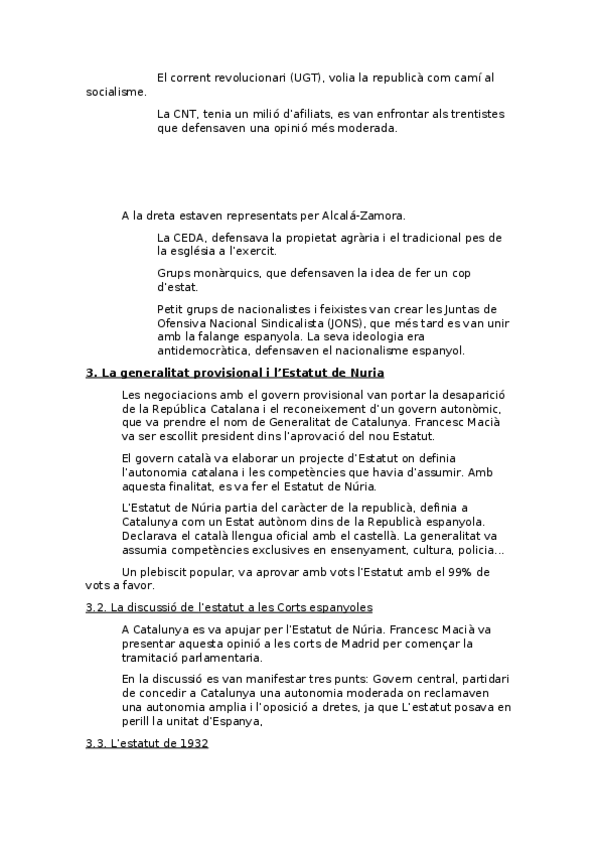 El corrent revolucionari (UGT), volia la republicà com camí al socialisme.

La CNT, tenia un milió d'afiliats, es van enfrontar als trentistes que defensaven una opinió més moderada.

A la dreta estaven representats per Alcalá-Zamora.

La CEDA, defensava la propietat agrària i el tradicional pes de la església a l'exercit.

Grups monàrquics, que defensaven la idea de fer un cop d'estat.

Petit grups de nacionalistes i feixistes van crear les Juntas de Ofensiva Nacional Sindicalista (JONS), que més tard es van unir amb la falange espanyola. La seva ideologia era antidemocràtica, defensaven el nacionalisme espanyol.

3. La generalitat provisional i l'Estatut de Nuria

Les negociacions amb el govern provisional van portar la desaparició de la República Catalana i el reconeixement d'un govern autonòmic, que va prendre el nom de Generalitat de Catalunya. Francesc Macià va ser escollit president dins l'aprovació del nou Estatut.

El govern català va elaborar un projecte d'Estatut on definia l'autonomia catalana i les competències que havia d'assumir. Amb aquesta finalitat, es va fer el Estatut de Núria.

L'Estatut de Núria partia del caràcter de la republicà, definia a Catalunya com un Estat autònom dins de la Republicà espanyola. Declarava el català llengua oficial amb el castellà. La generalitat va assumia competències exclusives en ensenyament, cultura, policia...

Un plebiscit popular, va aprovar amb vots l'Estatut amb el 99% de vots a favor.

3.2. La discussió de l'estatut a les Corts espanyoles

A Catalunya es va apujar per l'Estatut de Núria. Francesc Macià va presentar aquesta opinió a les corts de Madrid per començar la tramitació parlamentaria.

En la discussió es van manifestar tres punts: Govern central, partidari de concedir a Catalunya una autonomia moderada on reclamaven una autonomia amplia i l'oposició a dretes, ja que L'estatut posava en perill la unitat d'Espanya,

3.3. L'estatut de 1932